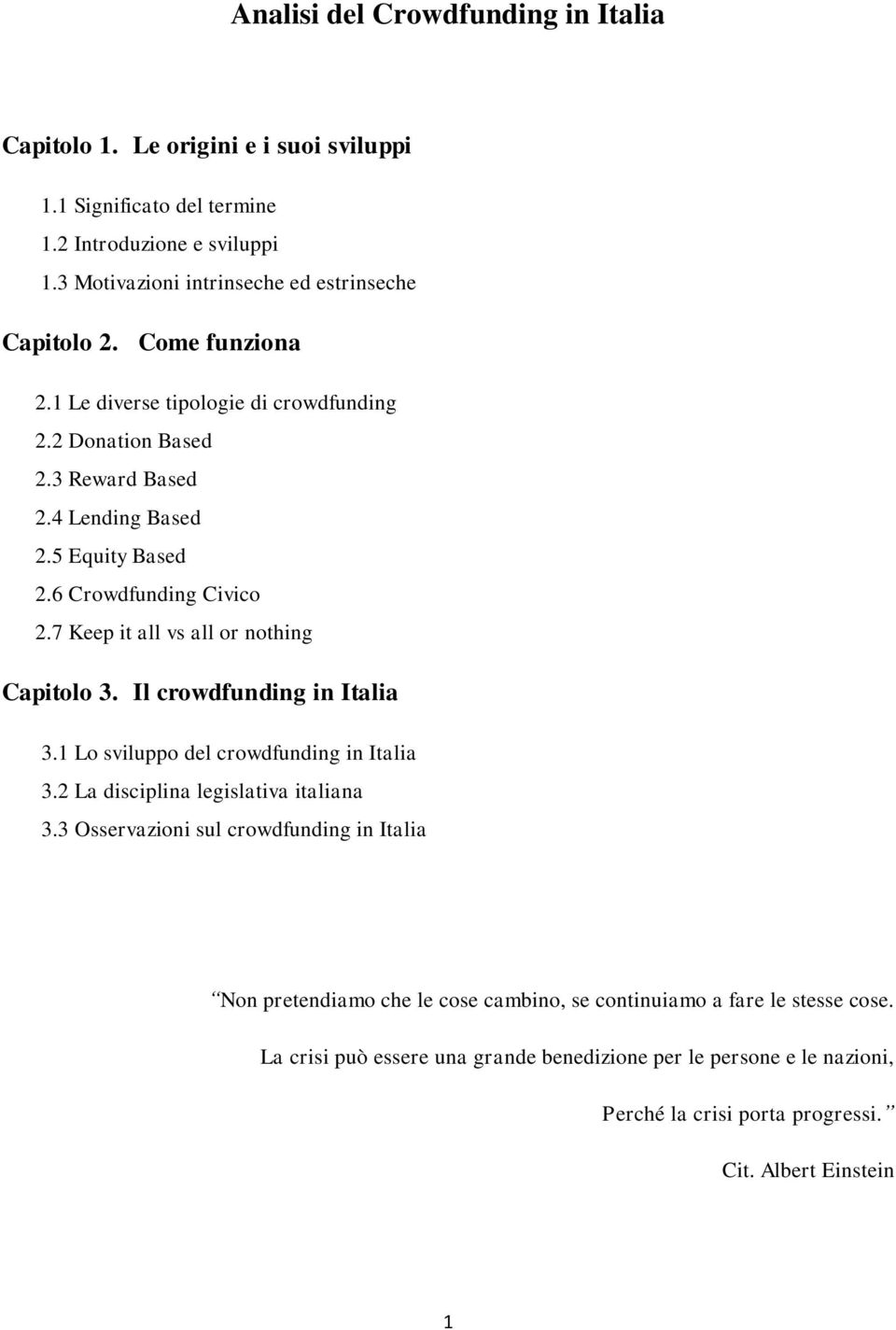 Analisi del Crowdfunding in Italia

Capitolo 1. Le origini e i suoi sviluppi

1.1 Significato del termine
1.2 Introduzione e sviluppi
1.3 Motivazioni intrinseche ed estrinseche

Capitolo 2. Come funziona

2.1 Le diverse tipologie di crowdfunding
2.2 Donation Based
2.3 Reward Based
2.4 Lending Based
2.5 Equity Based
2.6 Crowdfunding Civico
2.7 Keep it all vs all or nothing

Capitolo 3. Il crowdfunding in Italia

3.1 Lo sviluppo del crowdfunding in Italia
3.2 La disciplina legislativa italiana
3.3 Osservazioni sul crowdfunding in Italia

“Non pretendiamo che le cose cambino, se continuiamo a fare le stesse cose.

La crisi può essere una grande benedizione per le persone e le nazioni,

Perché la crisi porta progressi.”

Cit. Albert Einstein

1